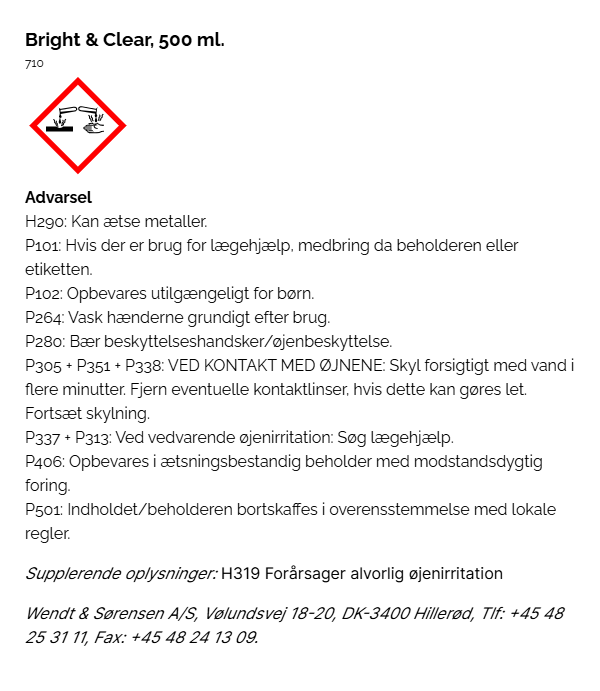 Bright & Clear, 500 ml.
710

Advarsel
H290: Kan ætse metaller.
P101: Hvis der er brug for lægehjælp, medbring da beholderen eller etiketten.
P102: Opbevares utilgængeligt for børn.
P264: Vask hænderne grundigt efter brug.
P280: Bær beskyttelseshandsker/øjenbeskyttelse.
P305 + P351 + P338: VED KONTAKT MED ØJNENE: Skyl forsigtigt med vand i flere minutter. Fjern eventuelle kontaktlinser, hvis dette kan gøres let. Fortsæt skylning.
P337 + P313: Ved vedvarende øjenirritation: Søg lægehjælp.
P406: Opbevares i ætsningsbestandig beholder med modstandsdygtig foring.
P501: Indholdet/beholderen bortskaffes i overensstemmelse med lokale regler.

Supplerende oplysninger: H319 Forårsager alvorlig øjenirritation

Wendt & Sørensen A/S, Vølundsvej 18-20, DK-3400 Hillerød, Tlf: +45 48 25 31 11, Fax: +45 48 24 13 09.